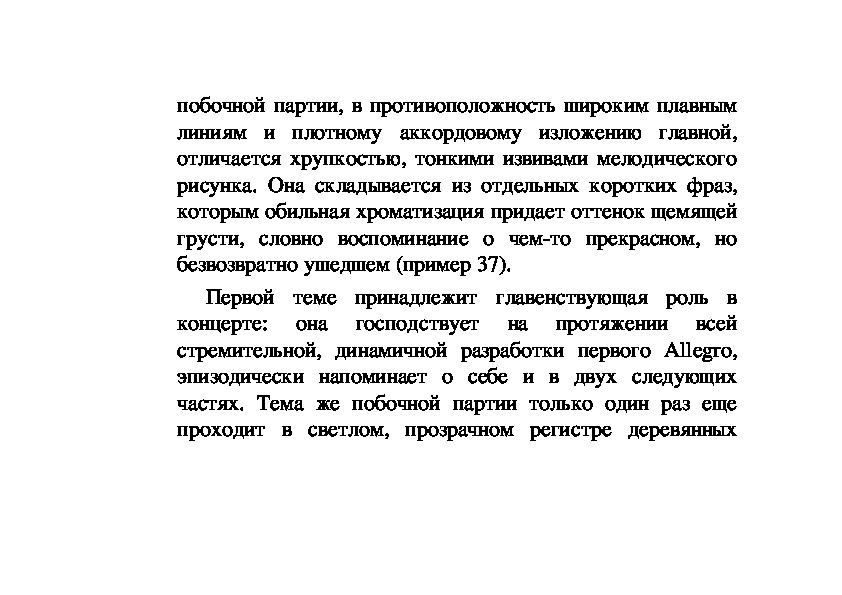 побочной партии, в противоположность широким плавным линиям и плотному аккордовому изложению главной, отличается хрупкостью, тонкими извивами мелодического рисунка. Она складывается из отдельных коротких фраз, которым обильная хроматизация придает оттенок щемящей грусти, словно воспоминание о чем-то прекрасном, но безвозвратно ушедшем (пример 37).

Первой теме принадлежит главенствующая роль в концерте: она господствует на протяжении всей стремительной, динамичной разработки первого Allegro, эпизодически напоминает о себе и в двух следующих частях. Тема же побочной партии только один раз еще проходит в светлом, прозрачном регистре деревянных